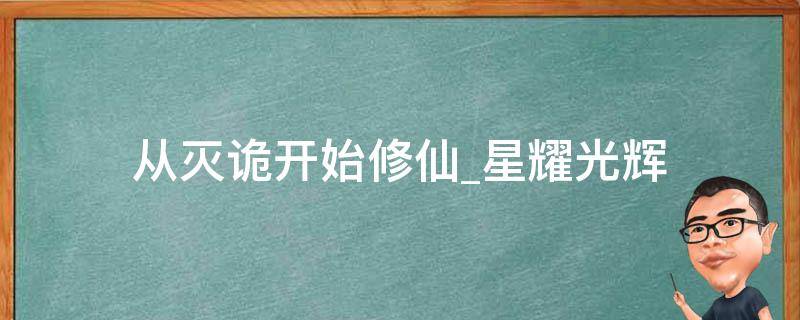 从灭诡开始修仙_星耀光辉